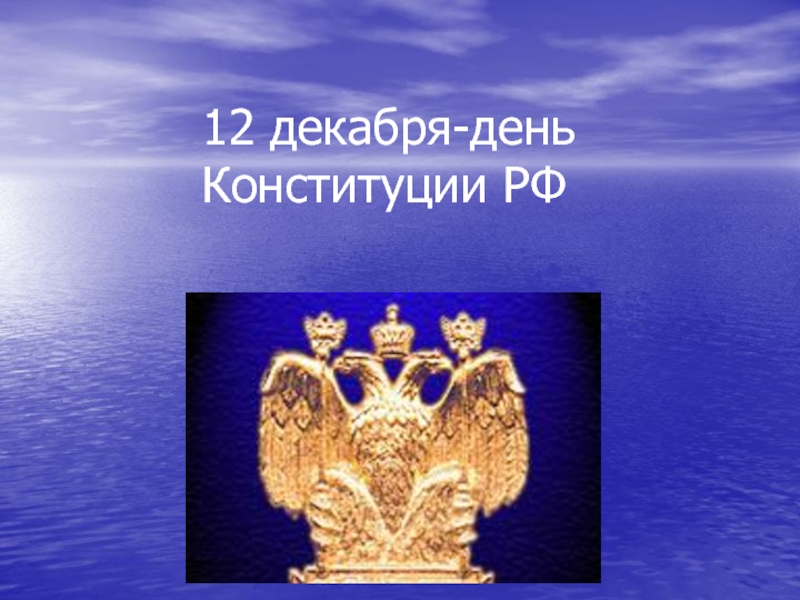 12 декабря-день Конституции РФ